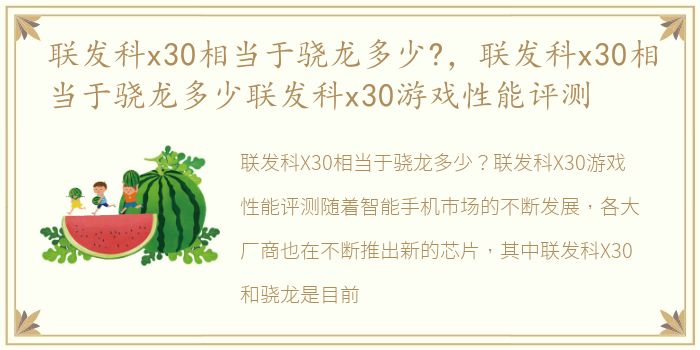 联发科x30相当于骁龙多少?，联发科x30相当于骁龙多少联发科x30游戏性能评测

联发科X30相当于骁龙多少？联发科X30游戏性能评测随着智能手机市场的不断发展，各大厂商也在不断推出新的芯片，其中联发科X30和骁龙是目前